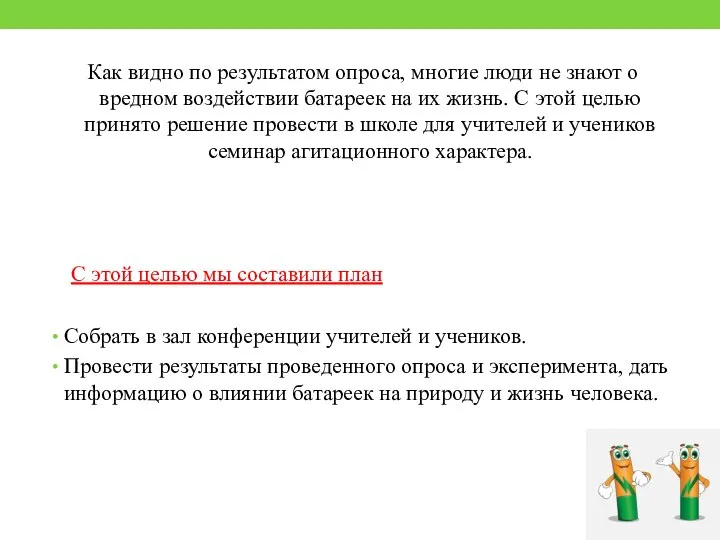 Как видно по результатом опроса, многие люди не знают о вредном воздействии батареек на их жизнь. С этой целью принято решение провести в школе для учителей и учеников семинар агитационного характера.

С этой целью мы составили план

• Собрать в зал конференции учителей и учеников.
• Провести результаты проведенного опроса и эксперимента, дать информацию о влиянии батареек на природу и жизнь человека.